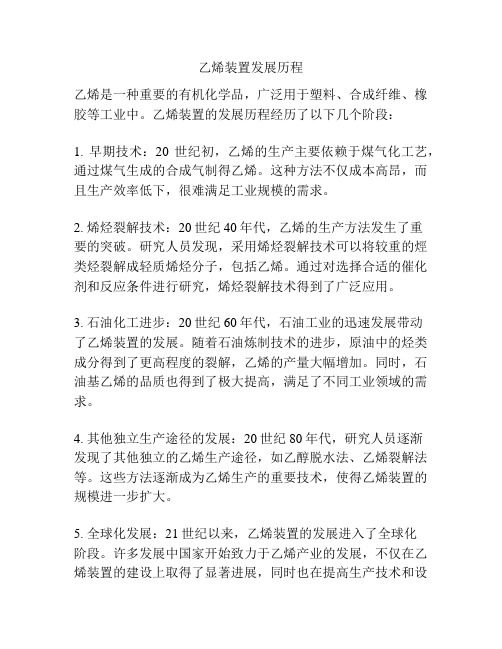 乙烯装置发展历程

乙烯是一种重要的有机化学品，广泛用于塑料、合成纤维、橡胶等工业中。乙烯装置的发展历程经历了以下几个阶段：

1. 早期技术：20 世纪初，乙烯的生产主要依赖于煤气化工艺，通过煤气生成的合成气制得乙烯。这种方法不仅成本高昂，而且生产效率低下，很难满足工业规模的需求。

2. 烯烃裂解技术：20 世纪 40 年代，乙烯的生产方法发生了重要的突破。研究人员发现，采用烯烃裂解技术可以将较重的烃类烃裂解成轻质烯烃分子，包括乙烯。通过对选择合适的催化剂和反应条件进行研究，烯烃裂解技术得到了广泛应用。

3. 石油化工进步：20 世纪 60 年代，石油工业的迅速发展带动了乙烯装置的发展。随着石油炼制技术的进步，原油中的烃类成分得到了更高程度的裂解，乙烯的产量大幅增加。同时，石油基乙烯的品质也得到了极大提高，满足了不同工业领域的需求。

4. 其他独立生产途径的发展：20 世纪 80 年代，研究人员逐渐发现了其他独立的乙烯生产途径，如乙醇脱水法、乙烯裂解法等。这些方法逐渐成为乙烯生产的重要技术，使得乙烯装置的规模进一步扩大。

5. 全球化发展：21 世纪以来，乙烯装置的发展进入了全球化阶段。许多发展中国家开始致力于乙烯产业的发展，不仅在乙烯装置的建设上取得了显著进展，同时也在提高生产技术和设